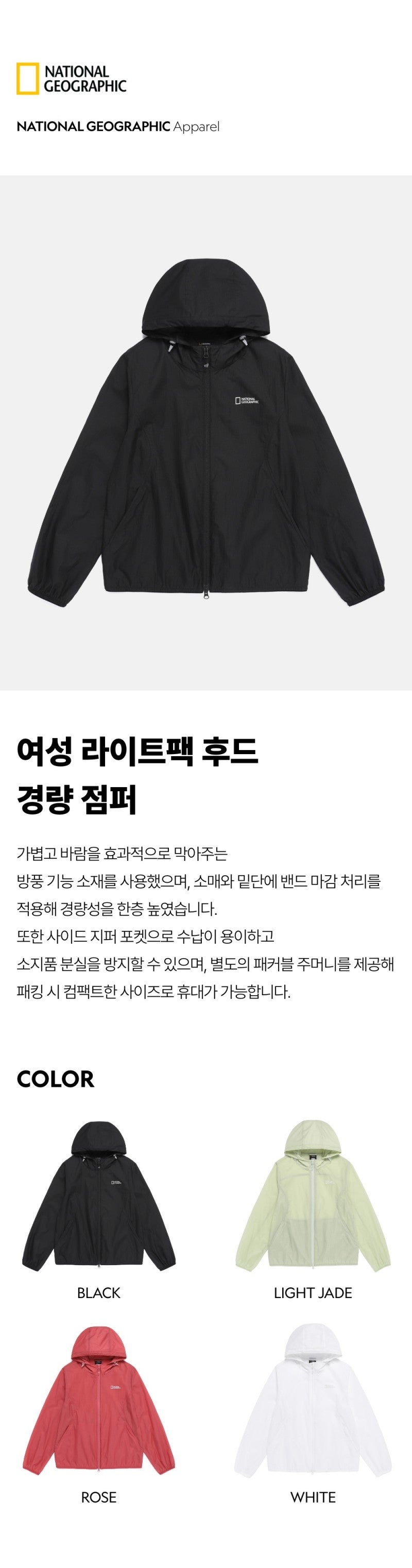 NATIONAL GEOGRAPHIC

NATIONAL GEOGRAPHIC Apparel

여성 라이트팩 후드
경량 점퍼

가볍고 바람을 효과적으로 막아주는
방풍 기능 소재를 사용했으며, 소매와 밑단에 밴드 마감 처리를
적용해 경량성을 한층 높였습니다.
또한 사이드 지퍼 포켓으로 수납이 용이하고
소지품 분실을 방지할 수 있으며, 별도의 패커블 주머니를 제공해
패킹 시 컴팩트한 사이즈로 휴대가 가능합니다.

COLOR

BLACK

LIGHT JADE

ROSE

WHITE